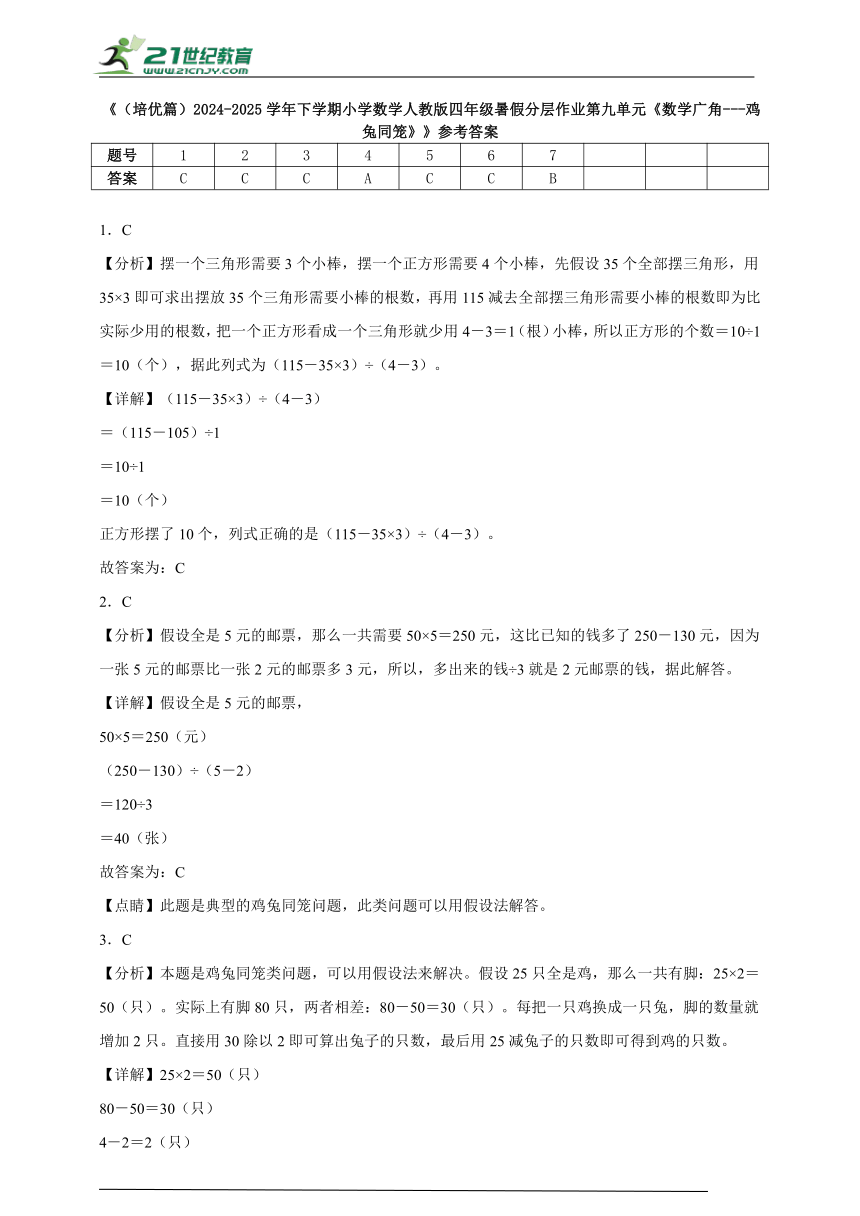 21世纪教育
www.21cnjy.com

《（培优篇）2024-2025学年下学期小学数学人教版四年级暑假分层作业第九单元《数学广角---鸡兔同笼》》参考答案

| 题号 | 1 | 2 | 3 | 4 | 5 | 6 | 7 | | | |
|---|---|---|---|---|---|---|---|---|---|---|
| 答案 | C | C | C | A | C | C | B | | | |

1．C

【分析】摆一个三角形需要3个小棒，摆一个正方形需要4个小棒，先假设35个全部摆三角形，用35×3即可求出摆放35个三角形需要小棒的根数，再用115减去全部摆三角形需要小棒的根数即为比实际少用的根数，把一个正方形看成一个三角形就少用4－3＝1（根）小棒，所以正方形的个数＝10÷1＝10（个），据此列式为（115－35×3）÷（4－3）。

【详解】（115－35×3）÷（4－3）

＝（115－105）÷1

＝10÷1

＝10（个）

正方形摆了10个，列式正确的是（115－35×3）÷（4－3）。

故答案为：C

2．C

【分析】假设全是5元的邮票，那么一共需要50×5＝250元，这比已知的钱多了250－130元，因为一张5元的邮票比一张2元的邮票多3元，所以，多出来的钱÷3就是2元邮票的钱，据此解答。

【详解】假设全是5元的邮票，

50×5＝250（元）

（250－130）÷（5－2）

＝120÷3

＝40（张）

故答案为：C

【点睛】此题是典型的鸡兔同笼问题，此类问题可以用假设法解答。

3．C

【分析】本题是鸡兔同笼类问题，可以用假设法来解决。假设25只全是鸡，那么一共有脚：25×2＝50（只）。实际上有脚80只，两者相差：80－50＝30（只）。每把一只鸡换成一只兔，脚的数量就增加2只。直接用30除以2即可算出兔子的只数，最后用25减兔子的只数即可得到鸡的只数。

【详解】25×2＝50（只）

80－50＝30（只）

4－2＝2（只）